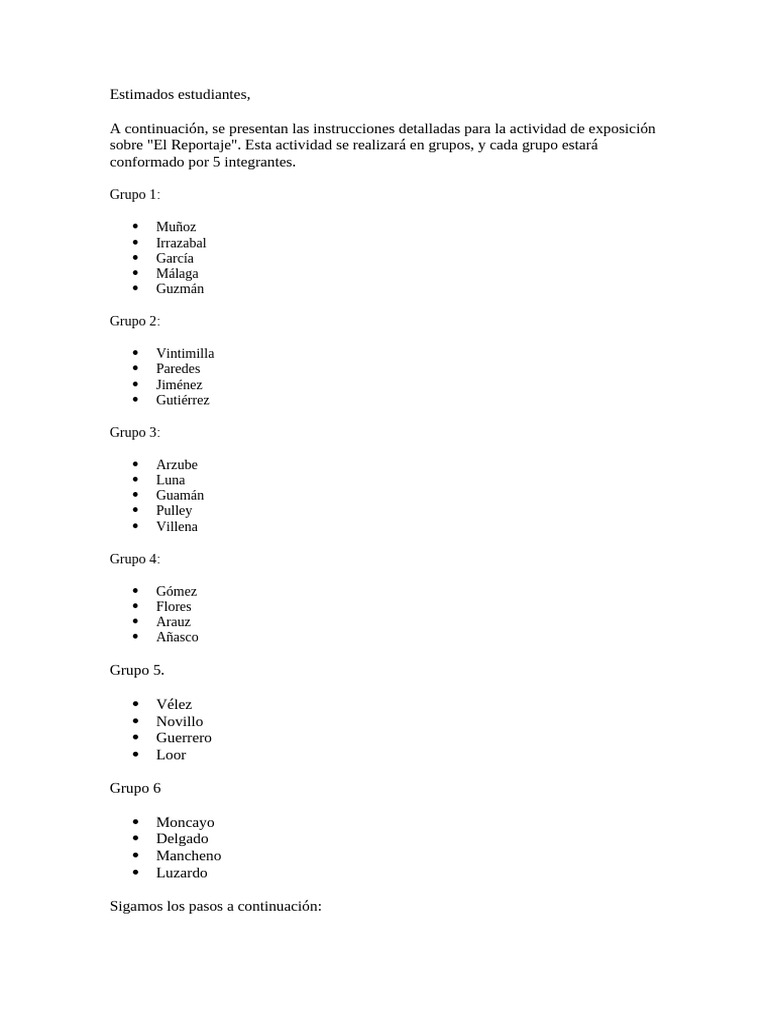 Estimados estudiantes,

A continuación, se presentan las instrucciones detalladas para la actividad de exposición sobre "El Reportaje". Esta actividad se realizará en grupos, y cada grupo estará conformado por 5 integrantes.

Grupo 1:

- Muñoz
- Irrazabal
- García
- Málaga
- Guzmán

Grupo 2:

- Vintimilla
- Paredes
- Jiménez
- Gutiérrez

Grupo 3:

- Arzube
- Luna
- Guamán
- Pulley
- Villena

Grupo 4:

- Gómez
- Flores
- Arauz
- Añasco

Grupo 5.

- Vélez
- Novillo
- Guerrero
- Loor

Grupo 6

- Moncayo
- Delgado
- Mancheno
- Luzardo

Sigamos los pasos a continuación: